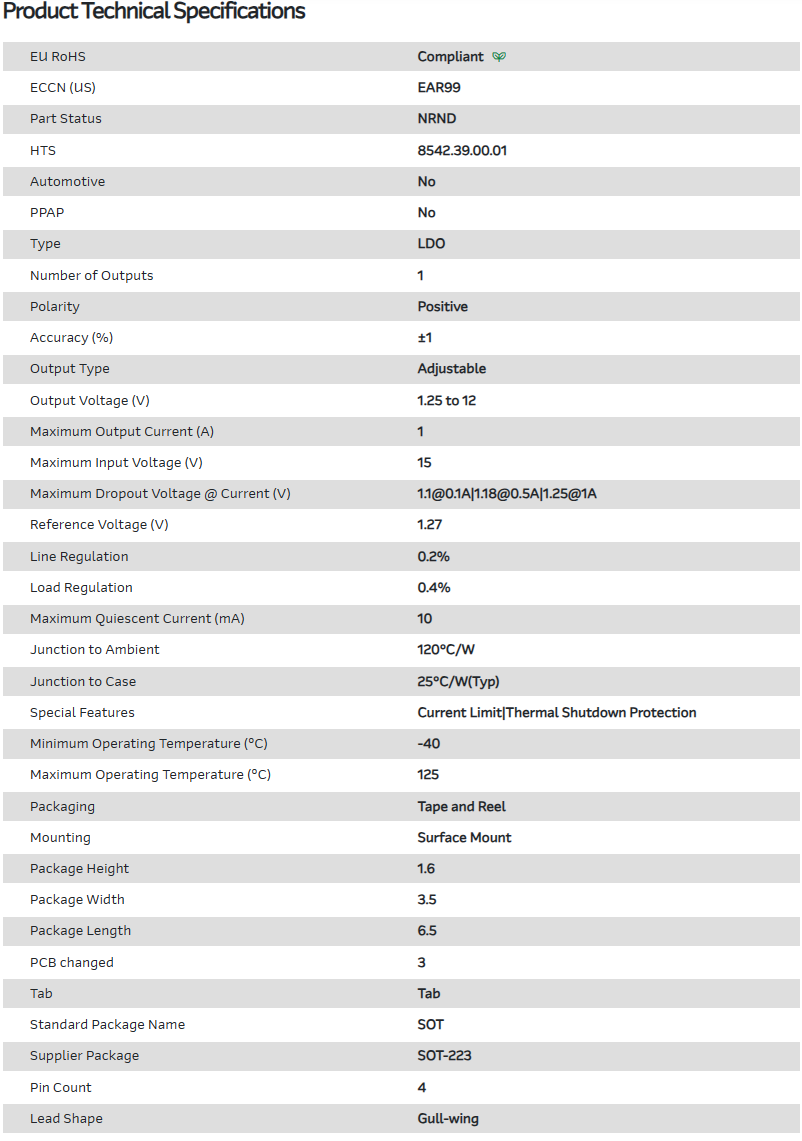 Product Technical Specifications

| | |
|---|---|
| EU RoHS | Compliant |
| ECCN (US) | EAR99 |
| Part Status | NRND |
| HTS | 8542.39.00.01 |
| Automotive | No |
| PPAP | No |
| Type | LDO |
| Number of Outputs | 1 |
| Polarity | Positive |
| Accuracy (%) | ±1 |
| Output Type | Adjustable |
| Output Voltage (V) | 1.25 to 12 |
| Maximum Output Current (A) | 1 |
| Maximum Input Voltage (V) | 15 |
| Maximum Dropout Voltage @ Current (V) | 1.1@0.1A\|1.18@0.5A\|1.25@1A |
| Reference Voltage (V) | 1.27 |
| Line Regulation | 0.2% |
| Load Regulation | 0.4% |
| Maximum Quiescent Current (mA) | 10 |
| Junction to Ambient | 120°C/W |
| Junction to Case | 25°C/W(Typ) |
| Special Features | Current Limit\|Thermal Shutdown Protection |
| Minimum Operating Temperature (°C) | -40 |
| Maximum Operating Temperature (°C) | 125 |
| Packaging | Tape and Reel |
| Mounting | Surface Mount |
| Package Height | 1.6 |
| Package Width | 3.5 |
| Package Length | 6.5 |
| PCB changed | 3 |
| Tab | Tab |
| Standard Package Name | SOT |
| Supplier Package | SOT-223 |
| Pin Count | 4 |
| Lead Shape | Gull-wing |